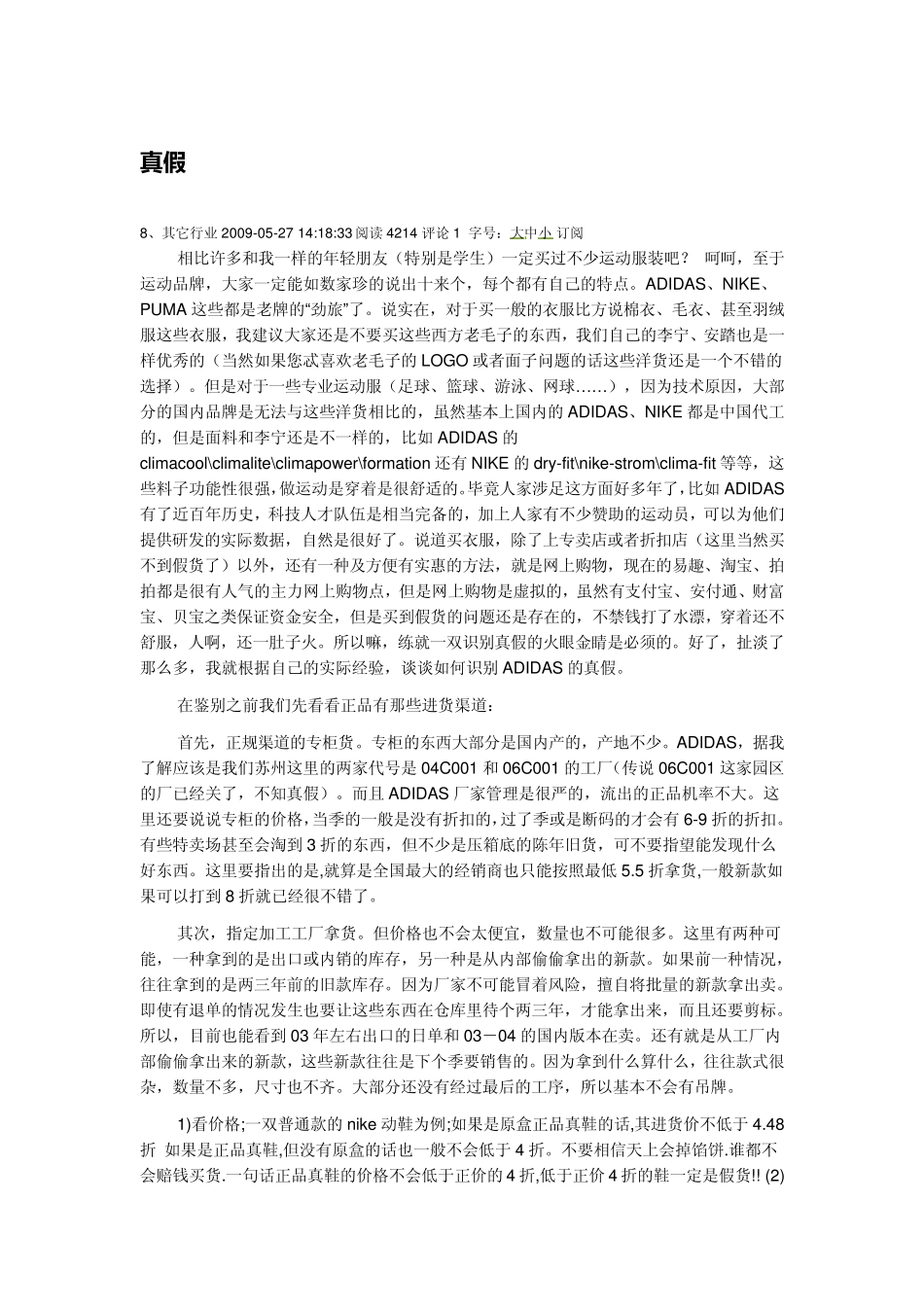 真假

8、其它行业 2009-05-27 14:18:33 阅读 4214 评论 1 字号：大中小 订阅

相比许多和我一样的年轻朋友（特别是学生）一定买过不少运动服装吧？ 呵呵，至于运动品牌，大家一定能如数家珍的说出十来个，每个都有自己的特点。ADIDAS、NIKE、PUMA 这些都是老牌的“劲旅”了。说实在，对于买一般的衣服比方说棉衣、毛衣、甚至羽绒服这些衣服，我建议大家还是不要买这些西方老毛子的东西，我们自己的李宁、安踏也是一样优秀的（当然如果您忒喜欢老毛子的 LOGO 或者面子问题的话这些洋货还是一个不错的选择）。但是对于一些专业运动服（足球、篮球、游泳、网球……），因为技术原因，大部分的国内品牌是无法与这些洋货相比的，虽然基本上国内的 ADIDAS、NIKE 都是中国代工的，但是面料和李宁还是不一样的，比如 ADIDAS 的 climacool\climalite\climapower\formation 还有 NIKE 的 dry-fit\nike-strom\clima-fit 等等，这些料子功能性很强，做运动是穿着是很舒适的。毕竟人家涉足这方面好多年了，比如 ADIDAS 有了近百年历史，科技人才队伍是相当完备的，加上人家有不少赞助的运动员，可以为他们提供研发的实际数据，自然是很好了。说道买衣服，除了上专卖店或者折扣店（这里当然买不到假货了）以外，还有一种及方便有实惠的方法，就是网上购物，现在的易趣、淘宝、拍拍都是很有人气的主力网上购物点，但是网上购物是虚拟的，虽然有支付宝、安付通、财富宝、贝宝之类保证资金安全，但是买到假货的问题还是存在的，不禁钱打了水漂，穿着还不舒服，人啊，还一肚子火。所以嘛，练就一双识别真假的火眼金睛是必须的。好了，扯淡了那么多，我就根据自己的实际经验，谈谈如何识别 ADIDAS 的真假。

在鉴别之前我们先看看正品有那些进货渠道：

首先，正规渠道的专柜货。专柜的东西大部分是国内产的，产地不少。ADIDAS，据我了解应该是我们苏州这里的两家代号是 04C001 和 06C001 的工厂（传说 06C001 这家园区的厂已经关了，不知真假）。而且 ADIDAS 厂家管理是很严的，流出的正品机率不大。这里还要说说专柜的价格，当季的一般是没有折扣的，过了季或是断码的才会有 6-9 折的折扣。有些特卖场甚至会淘到 3 折的东西，但不少是压箱底的陈年旧货，可不要指望能发现什么好东西。这里要指出的是,就算是全国最大的经销商也只能按照最低 5.5 折拿货,一般新款如果可以打到 8 折就已经很不错了。

其次，指定加工工厂拿货。但价格也不会太便宜，数量也不可能很多。这里有两种可能，一种拿到的是出口或内销的库存，另一种是从内部偷偷拿出的新款。如果前一种情况，往往拿到的是两三年前的旧款库存。因为厂家不可能冒着风险，擅自将批量的新款拿出卖。即使有退单的情况发生也要让这些东西在仓库里待个两三年，才能拿出来，而且还要剪标。所以，目前也能看到 03 年左右出口的日单和 03－04 的国内版本在卖。还有就是从工厂内部偷偷拿出来的新款，这些新款往往是下个季要销售的。因为拿到什么算什么，往往款式很杂，数量不多，尺寸也不齐。大部分还没有经过最后的工序，所以基本不会有吊牌。

1)看价格;一双普通款的 nike 动鞋为例;如果是原盒正品真鞋的话,其进货价不低于 4.48 折 如果是正品真鞋,但没有原盒的话也一般不会低于 4 折。不要相信天上会掉馅饼.谁都不会赔钱买货.一句话正品真鞋的价格不会低于正价的 4 折,低于正价 4 折的鞋一定是假货!! (2)